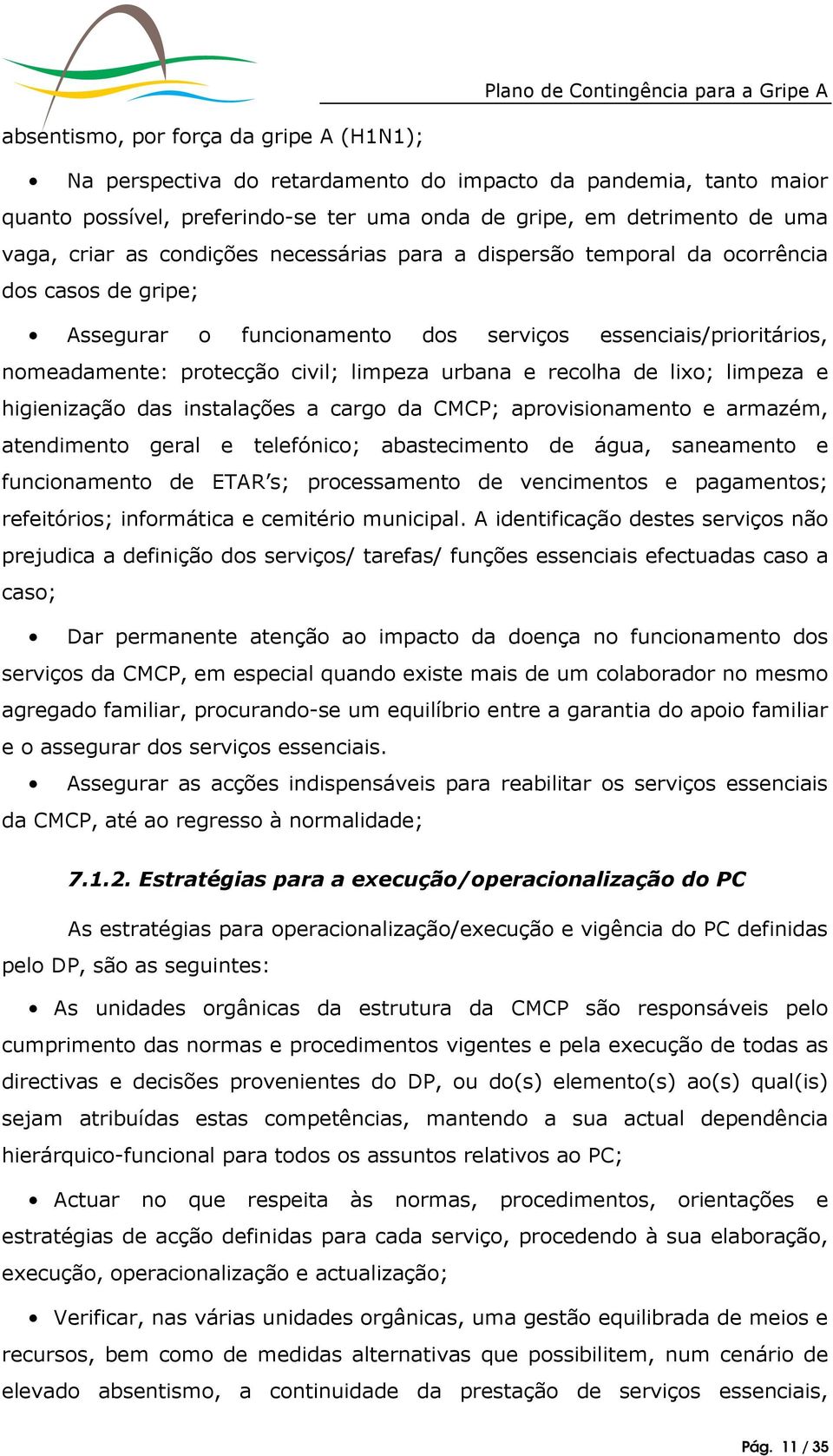 Plano de Contingência para a Gripe A

absentismo, por força da gripe A (H1N1);

• Na perspectiva do retardamento do impacto da pandemia, tanto maior quanto possível, preferindo-se ter uma onda de gripe, em detrimento de uma vaga, criar as condições necessárias para a dispersão temporal da ocorrência dos casos de gripe;

• Assegurar o funcionamento dos serviços essenciais/prioritários, nomeadamente: protecção civil; limpeza urbana e recolha de lixo; limpeza e higienização das instalações a cargo da CMCP; aprovisionamento e armazém, atendimento geral e telefónico; abastecimento de água, saneamento e funcionamento de ETAR's; processamento de vencimentos e pagamentos; refeitórios; informática e cemitério municipal. A identificação destes serviços não prejudica a definição dos serviços/ tarefas/ funções essenciais efectuadas caso a caso;

• Dar permanente atenção ao impacto da doença no funcionamento dos serviços da CMCP, em especial quando existe mais de um colaborador no mesmo agregado familiar, procurando-se um equilíbrio entre a garantia do apoio familiar e o assegurar dos serviços essenciais.

• Assegurar as acções indispensáveis para reabilitar os serviços essenciais da CMCP, até ao regresso à normalidade;

7.1.2. Estratégias para a execução/operacionalização do PC

As estratégias para operacionalização/execução e vigência do PC definidas pelo DP, são as seguintes:

• As unidades orgânicas da estrutura da CMCP são responsáveis pelo cumprimento das normas e procedimentos vigentes e pela execução de todas as directivas e decisões provenientes do DP, ou do(s) elemento(s) ao(s) qual(is) sejam atribuídas estas competências, mantendo a sua actual dependência hierárquico-funcional para todos os assuntos relativos ao PC;

• Actuar no que respeita às normas, procedimentos, orientações e estratégias de acção definidas para cada serviço, procedendo à sua elaboração, execução, operacionalização e actualização;

• Verificar, nas várias unidades orgânicas, uma gestão equilibrada de meios e recursos, bem como de medidas alternativas que possibilitem, num cenário de elevado absentismo, a continuidade da prestação de serviços essenciais,

Pág. 11 / 35